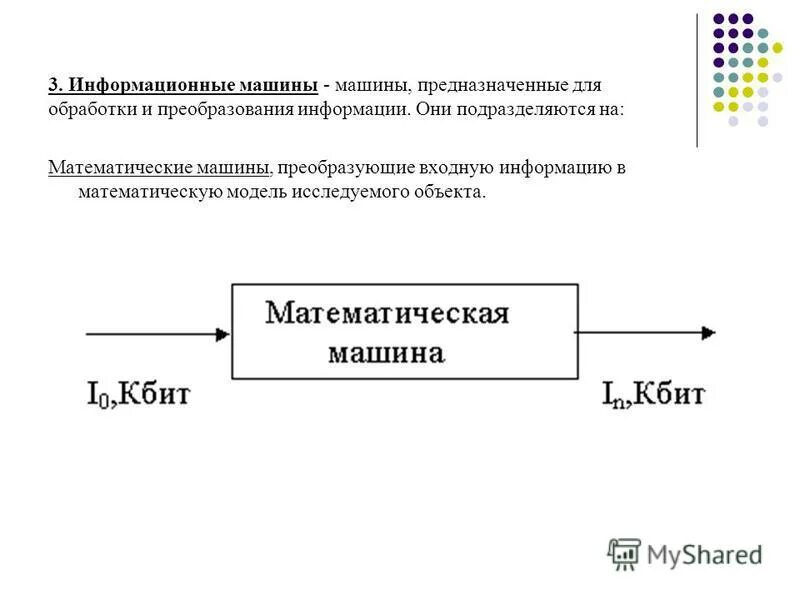 3. Информационные машины - машины, предназначенные для обработки и преобразования информации. Они подразделяются на:

Математические машины, преобразующие входную информацию в математическую модель исследуемого объекта.

Математическая машина

$I_0$,Кбит

$I_n$,Кбит

MyShared